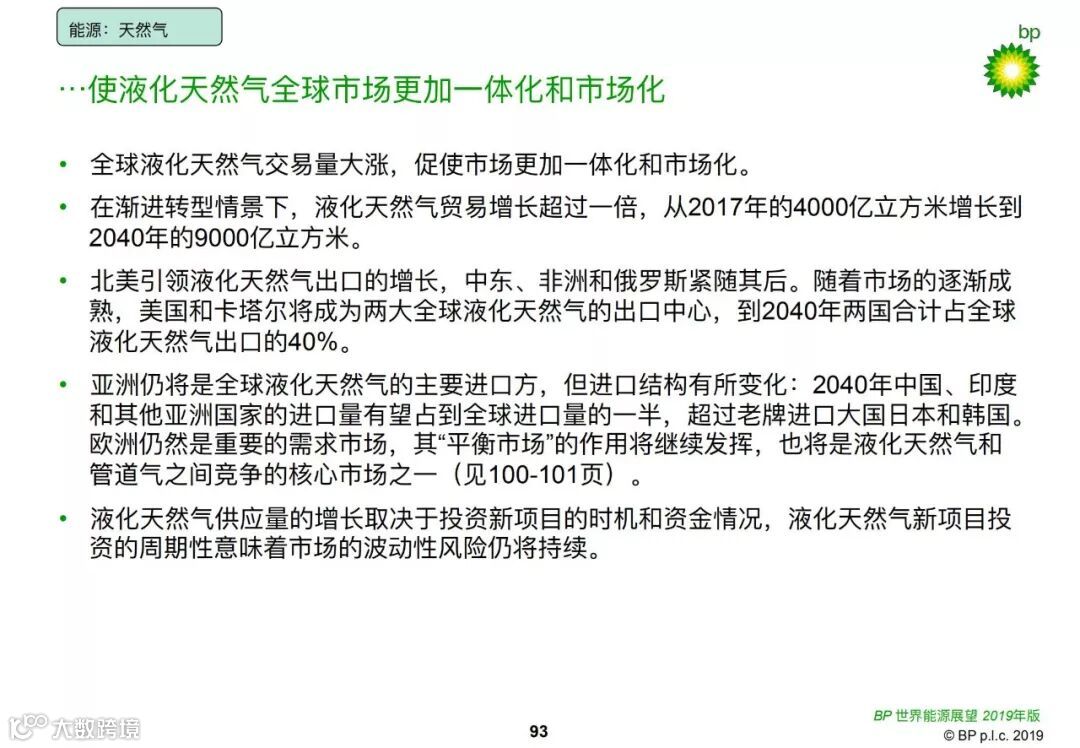 能源：天然气

bp

…使液化天然气全球市场更加一体化和市场化

• 全球液化天然气交易量大涨，促使市场更加一体化和市场化。

• 在渐进转型情景下，液化天然气贸易增长超过一倍，从2017年的4000亿立方米增长到2040年的9000亿立方米。

• 北美引领液化天然气出口的增长，中东、非洲和俄罗斯紧随其后。随着市场的逐渐成熟，美国和卡塔尔将成为两大全球液化天然气的出口中心，到2040年两国合计占全球液化天然气出口的40%。

• 亚洲仍将是全球液化天然气的主要进口方，但进口结构有所变化：2040年中国、印度和其他亚洲国家的进口量有望占到全球进口量的一半，超过老牌进口大国日本和韩国。欧洲仍然是重要的需求市场，其“平衡市场”的作用将继续发挥，也将是液化天然气和管道气之间竞争的核心市场之一（见100-101页）。

• 液化天然气供应量的增长取决于投资新项目的时机和资金情况，液化天然气新项目投资的周期性意味着市场的波动性风险仍将持续。

大数跨境

93

BP 世界能源展望 2019年版
© BP p.l.c. 2019